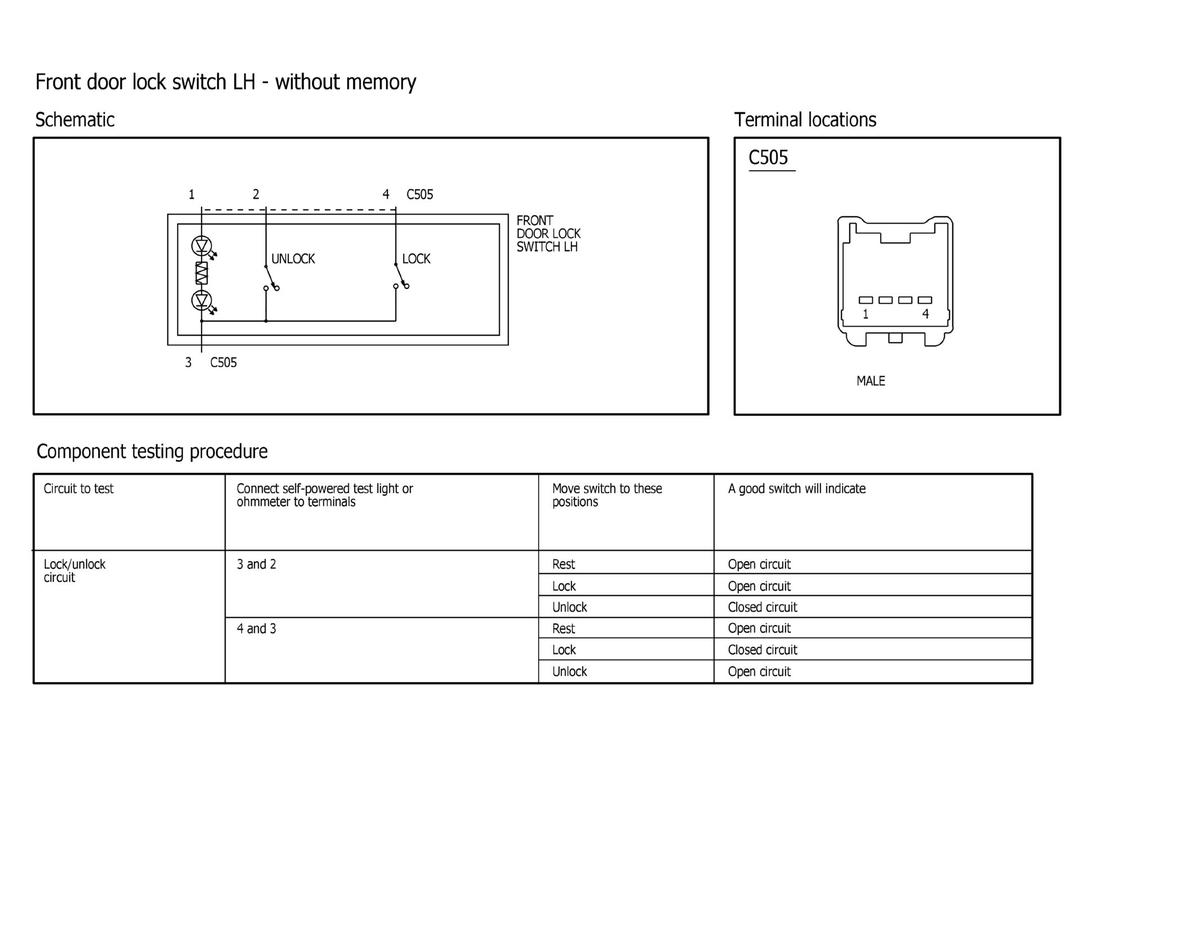 Front door lock switch LH - without memory

Schematic

1 2 4 C505

FRONT DOOR LOCK SWITCH LH

UNLOCK

LOCK

3 C505

Terminal locations

C505

1 4

MALE

Component testing procedure

| Circuit to test | Connect self-powered test light or ohmmeter to terminals | Move switch to these positions | A good switch will indicate |
|---|---|---|---|
| Lock/unlock circuit | 3 and 2 | Rest | Open circuit |
| | | Lock | Open circuit |
| | | Unlock | Closed circuit |
| | 4 and 3 | Rest | Open circuit |
| | | Lock | Closed circuit |
| | | Unlock | Open circuit |